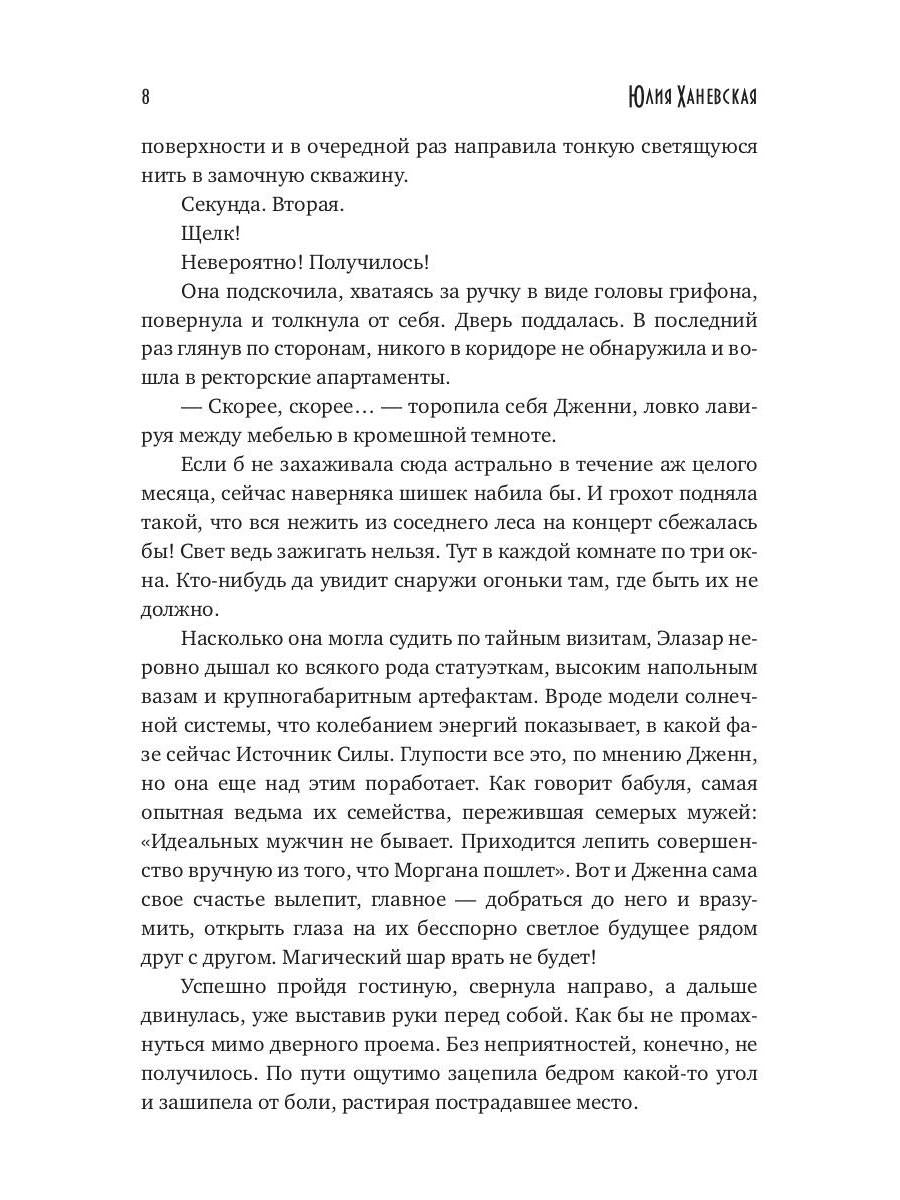 8 Юлия Ханевская

поверхности и в очередной раз направила тонкую светящуюся нить в замочную скважину.

Секунда. Вторая.

Щелк!

Невероятно! Получилось!

Она подскочила, хватаясь за ручку в виде головы грифона, повернула и толкнула от себя. Дверь поддалась. В последний раз глянув по сторонам, никого в коридоре не обнаружила и вошла в ректорские апартаменты.

— Скорее, скорее… — торопила себя Дженни, ловко лавируя между мебелью в кромешной темноте.

Если б не захаживала сюда астрально в течение аж целого месяца, сейчас наверняка шишек набила бы. И грохот подняла такой, что вся нежить из соседнего леса на концерт сбежалась бы! Свет ведь зажигать нельзя. Тут в каждой комнате по три окна. Кто-нибудь да увидит снаружи огоньки там, где быть их не должно.

Насколько она могла судить по тайным визитам, Элазар неровно дышал ко всякого рода статуэткам, высоким напольным вазам и крупногабаритным артефактам. Вроде модели солнечной системы, что колебанием энергий показывает, в какой фазе сейчас Источник Силы. Глупости все это, по мнению Дженн, но она еще над этим поработает. Как говорит бабуля, самая опытная ведьма их семейства, пережившая семерых мужей: «Идеальных мужчин не бывает. Приходится лепить совершенство вручную из того, что Моргана пошлет». Вот и Дженна сама свое счастье вылепит, главное — добраться до него и вразумить, открыть глаза на их бесспорно светлое будущее рядом друг с другом. Магический шар врать не будет!

Успешно пройдя гостиную, свернула направо, а дальше двинулась, уже выставив руки перед собой. Как бы не промахнуться мимо дверного проема. Без неприятностей, конечно, не получилось. По пути ощутимо зацепила бедром какой-то угол и зашипела от боли, растирая пострадавшее место.